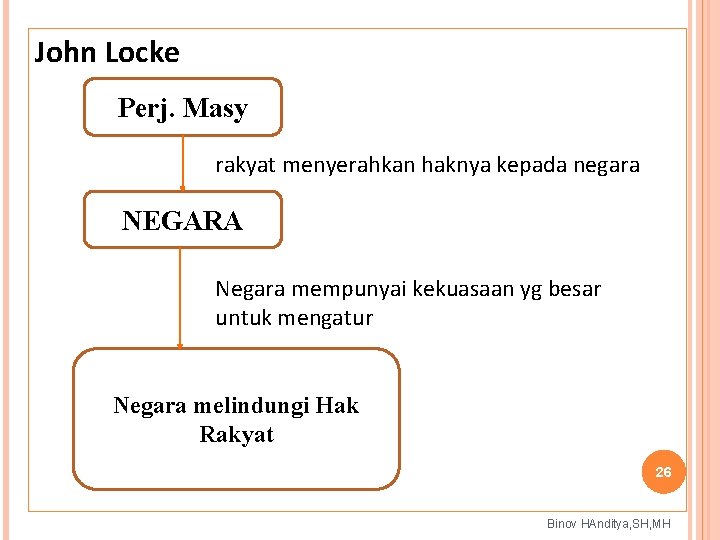 John Locke

Perj. Masy

rakyat menyerahkan haknya kepada negara

NEGARA

Negara mempunyai kekuasaan yg besar untuk mengatur

Negara melindungi Hak Rakyat

26

Binov HAnditya,SH,MH